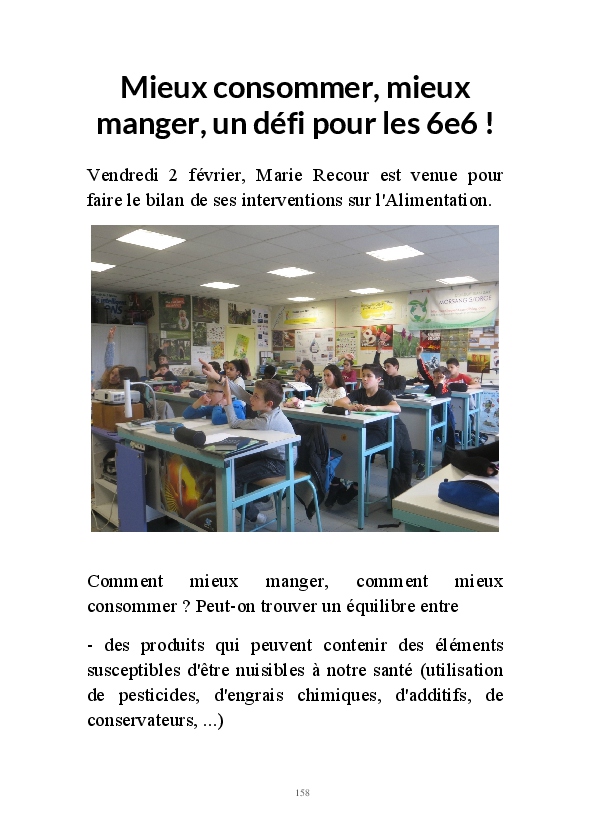 Mieux consommer, mieux manger, un défi pour les 6e6 !

Vendredi 2 février, Marie Recour est venue pour faire le bilan de ses interventions sur l'Alimentation.

Comment mieux manger, comment mieux consommer ? Peut-on trouver un équilibre entre

- des produits qui peuvent contenir des éléments susceptibles d'être nuisibles à notre santé (utilisation de pesticides, d'engrais chimiques, d'additifs, de conservateurs, ...)

158